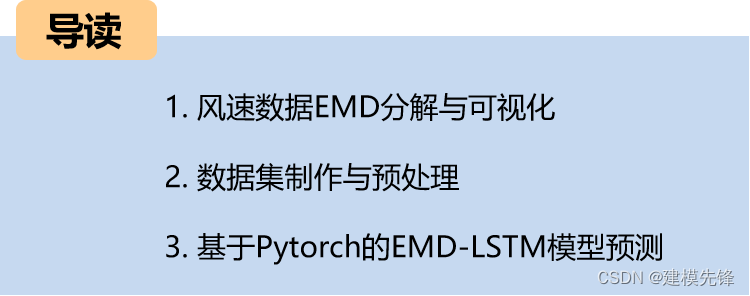 导读

1. 风速数据EMD分解与可视化

2. 数据集制作与预处理

3. 基于Pytorch的EMD-LSTM模型预测

CSDN @建模先锋